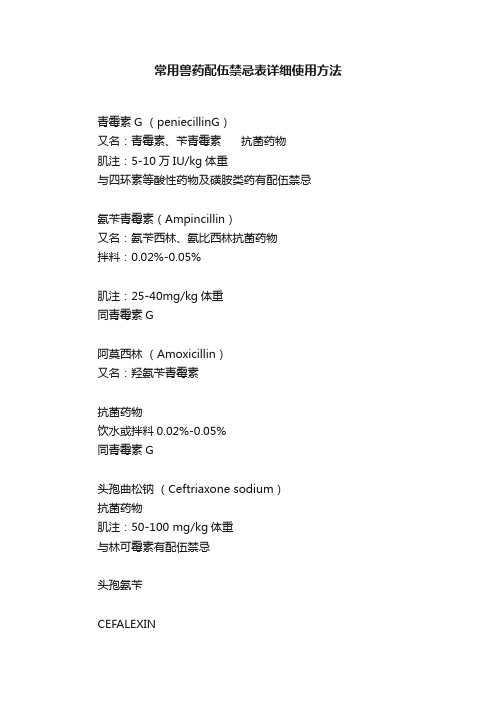 常用兽药配伍禁忌表详细使用方法

青霉素 G （peniecillinG）
又名：青霉素、苄青霉素　　抗菌药物
肌注：5-10 万 IU/kg 体重
与四环素等酸性药物及磺胺类药有配伍禁忌

氨苄青霉素（Ampincillin）
又名：氨苄西林、氨比西林抗菌药物
拌料：0.02%-0.05%

肌注：25-40mg/kg 体重
同青霉素 G

阿莫西林 （Amoxicillin）
又名：羟氨苄青霉素

抗菌药物
饮水或拌料 0.02%-0.05%
同青霉素 G

头孢曲松钠 （Ceftriaxone sodium）
抗菌药物
肌注：50-100 mg/kg 体重
与林可霉素有配伍禁忌

头孢氨苄

CEFALEXIN